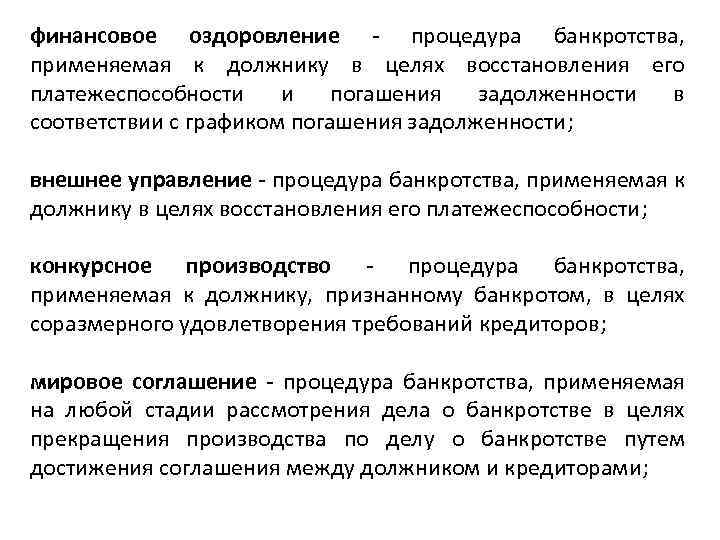 финансовое оздоровление - процедура банкротства, применяемая к должнику в целях восстановления его платежеспособности и погашения задолженности в соответствии с графиком погашения задолженности;

внешнее управление - процедура банкротства, применяемая к должнику в целях восстановления его платежеспособности;

конкурсное производство - процедура банкротства, применяемая к должнику, признанному банкротом, в целях соразмерного удовлетворения требований кредиторов;

мировое соглашение - процедура банкротства, применяемая на любой стадии рассмотрения дела о банкротстве в целях прекращения производства по делу о банкротстве путем достижения соглашения между должником и кредиторами;